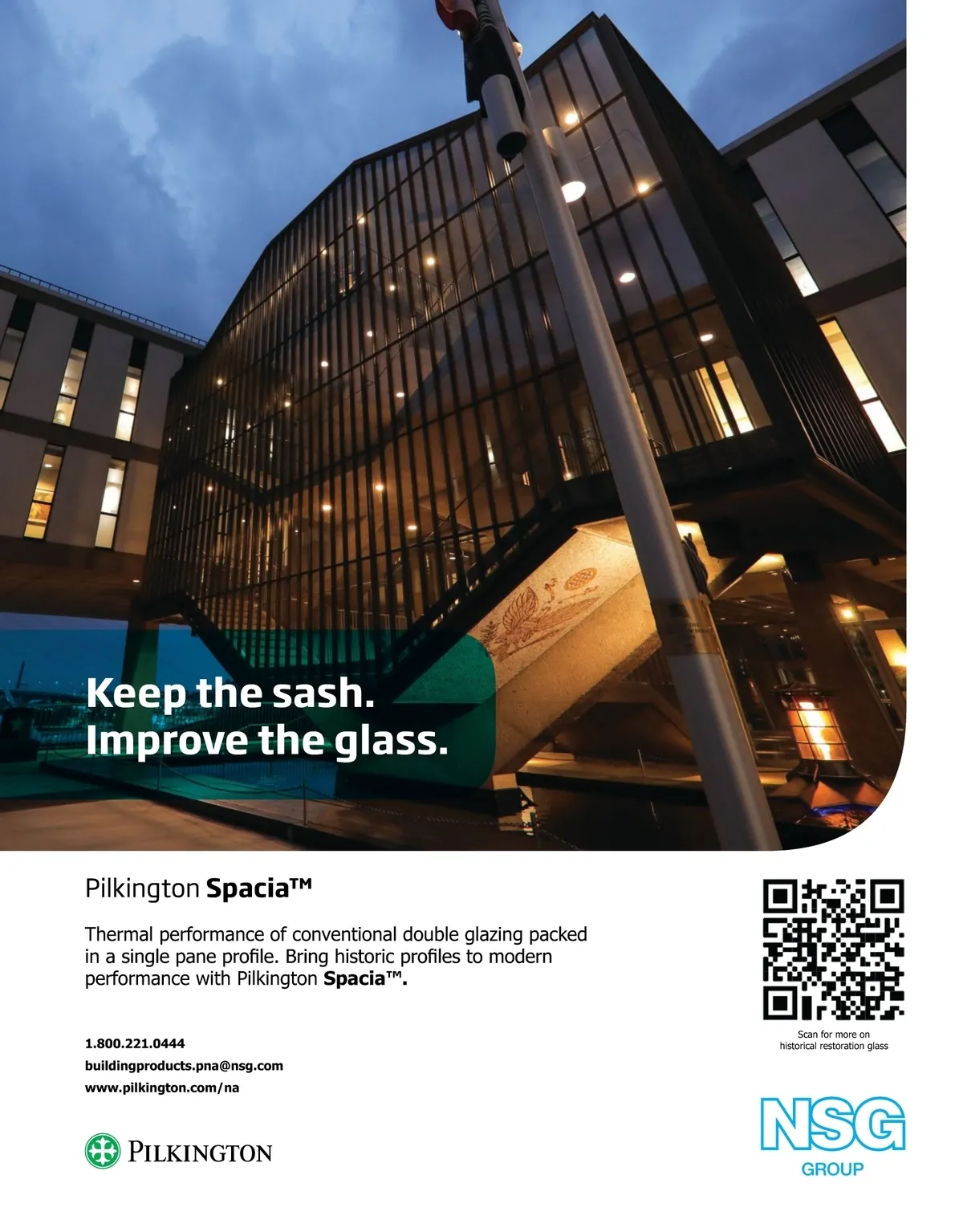 Keep the sash.
Improve the glass.

Pilkington Spacia™

Thermal performance of conventional double glazing packed in a single pane profile. Bring historic profiles to modern performance with Pilkington Spacia™.

1.800.221.0444
buildingproducts.pna@nsg.com
www.pilkington.com/na

PILKINGTON

Scan for more on
historical restoration glass

NSG
GROUP